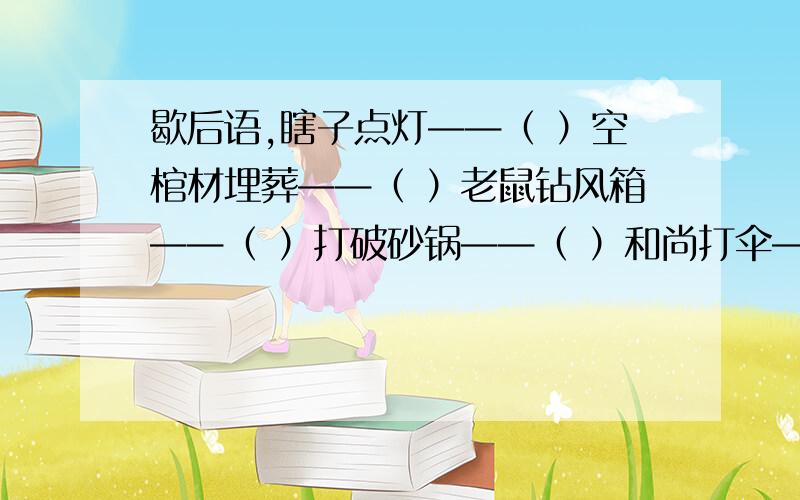 歇后语,瞎子点灯——（ ）空棺材埋葬——（ ）老鼠钻风箱——（ ）打破砂锅——（ ）和尚打伞—